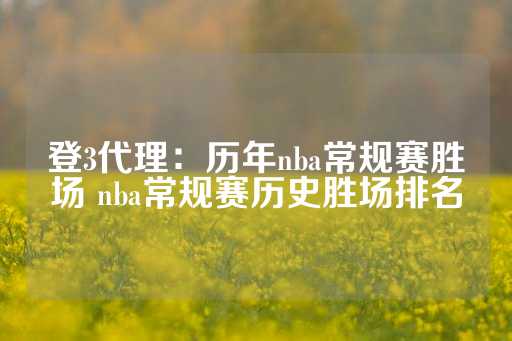 登3代理：历年nba常规赛胜场 nba常规赛历史胜场排名